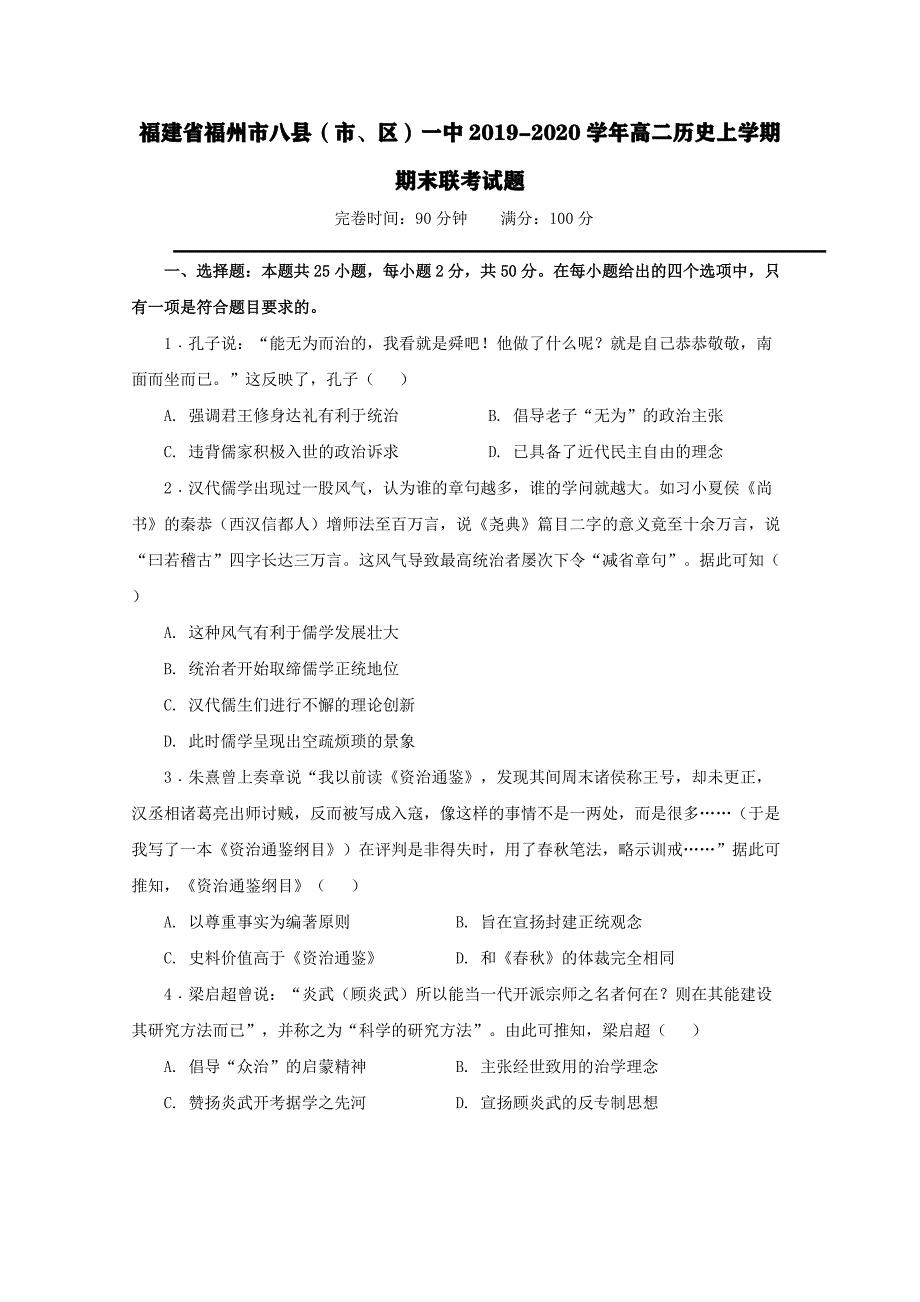 福建省福州市八县（市、区）一中2019-2020学年高二历史上学期期末联考试题

完卷时间：90分钟　　满分：100分

一、选择题：本题共25小题，每小题2分，共50分。在每小题给出的四个选项中，只有一项是符合题目要求的。

1．孔子说：“能无为而治的，我看就是舜吧！他做了什么呢？就是自己恭恭敬敬，南面而坐而已。”这反映了，孔子（　　）

A. 强调君王修身达礼有利于统治　　B. 倡导老子“无为”的政治主张

C. 违背儒家积极入世的政治诉求　　D. 已具备了近代民主自由的理念

2．汉代儒学出现过一股风气，认为谁的章句越多，谁的学问就越大。如习小夏侯《尚书》的秦恭（西汉信都人）增师法至百万言，说《尧典》篇目二字的意义竟至十余万言，说“曰若稽古”四字长达三万言。这风气导致最高统治者屡次下令“减省章句”。据此可知（　　）

A. 这种风气有利于儒学发展壮大

B. 统治者开始取缔儒学正统地位

C. 汉代儒生们进行不懈的理论创新

D. 此时儒学呈现出空疏烦琐的景象

3．朱熹曾上奏章说“我以前读《资治通鉴》，发现其间周末诸侯称王号，却未更正，汉丞相诸葛亮出师讨贼，反而被写成入寇，像这样的事情不是一两处，而是很多……（于是我写了一本《资治通鉴纲目》）在评判是非得失时，用了春秋笔法，略示训戒……”据此可推知，《资治通鉴纲目》（　　）

A. 以尊重事实为编著原则　　B. 旨在宣扬封建正统观念

C. 史料价值高于《资治通鉴》　　D. 和《春秋》的体裁完全相同

4．梁启超曾说：“炎武（顾炎武）所以能当一代开派宗师之名者何在？则在其能建设其研究方法而已”，并称之为“科学的研究方法”。由此可推知，梁启超（　　）

A. 倡导“众治”的启蒙精神　　B. 主张经世致用的治学理念

C. 赞扬炎武开考据学之先河　　D. 宣扬顾炎武的反专制思想